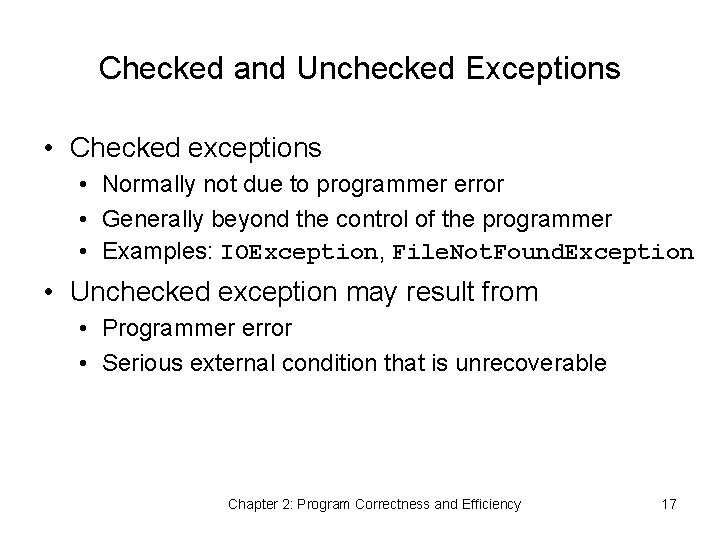 Checked and Unchecked Exceptions

• Checked exceptions
• Normally not due to programmer error
• Generally beyond the control of the programmer
• Examples: IOException, FileNotFoundException
• Unchecked exception may result from
• Programmer error
• Serious external condition that is unrecoverable

Chapter 2: Program Correctness and Efficiency 17